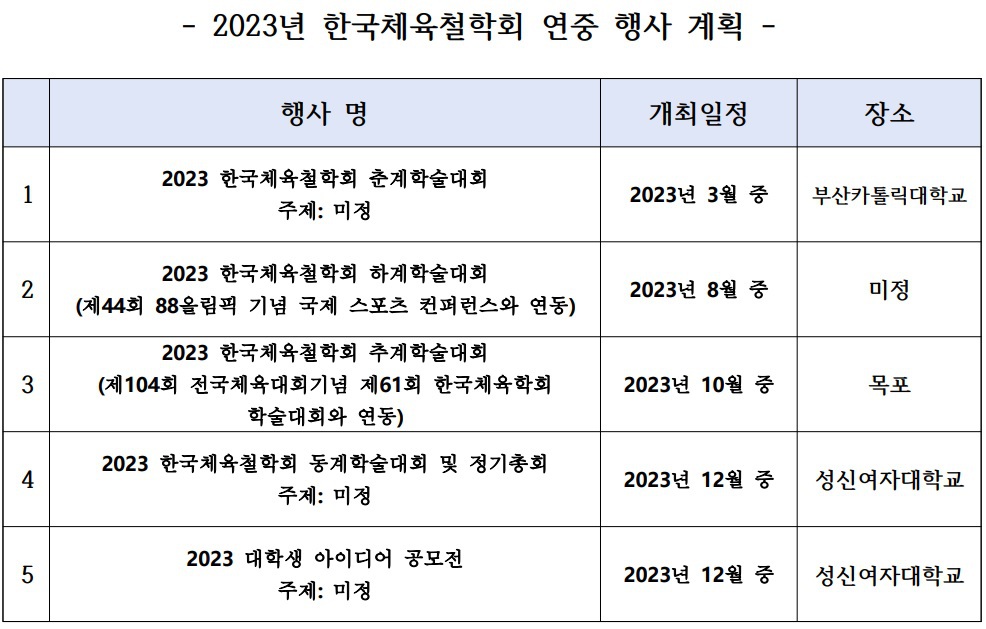 - 2023년 한국체육철학회 연중 행사 계획 -

| | 행사 명 | 개최일정 | 장소 |
|---|---|---|---|
| 1 | 2023 한국체육철학회 춘계학술대회 주제: 미정 | 2023년 3월 중 | 부산카톨릭대학교 |
| 2 | 2023 한국체육철학회 하계학술대회 (제44회 88올림픽 기념 국제 스포츠 컨퍼런스와 연동) | 2023년 8월 중 | 미정 |
| 3 | 2023 한국체육철학회 추계학술대회 (제104회 전국체육대회기념 제61회 한국체육학회 학술대회와 연동) | 2023년 10월 중 | 목포 |
| 4 | 2023 한국체육철학회 동계학술대회 및 정기총회 주제: 미정 | 2023년 12월 중 | 성신여자대학교 |
| 5 | 2023 대학생 아이디어 공모전 주제: 미정 | 2023년 12월 중 | 성신여자대학교 |